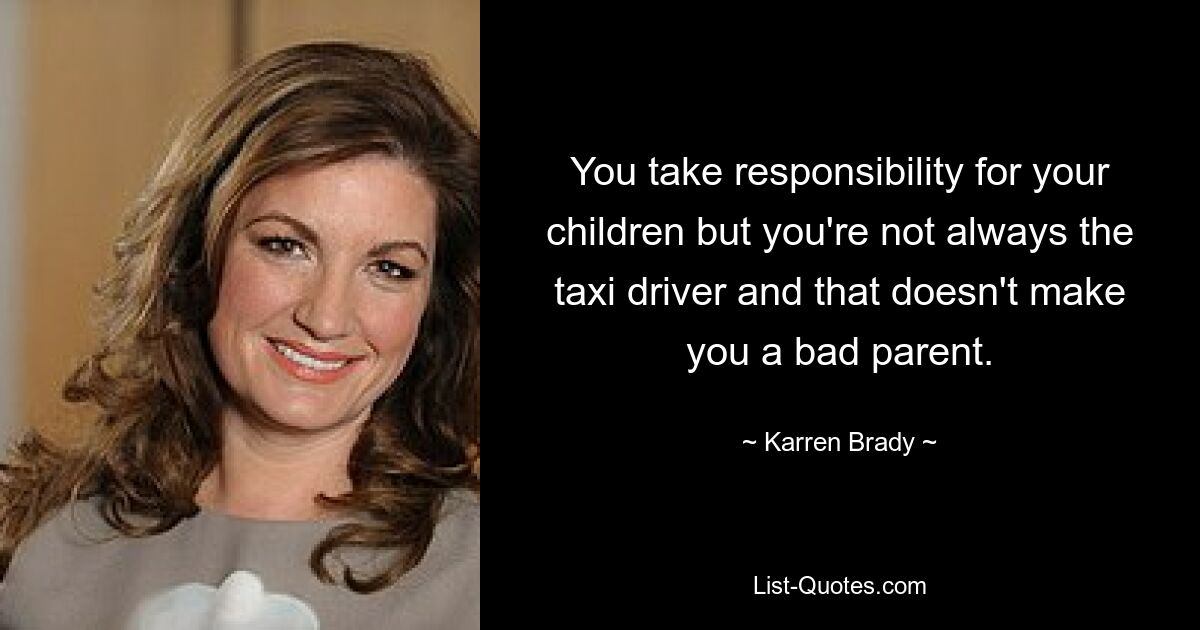 You take responsibility for your children but you're not always the taxi driver and that doesn't make you a bad parent.

~ Karren Brady ~

List-Quotes.com